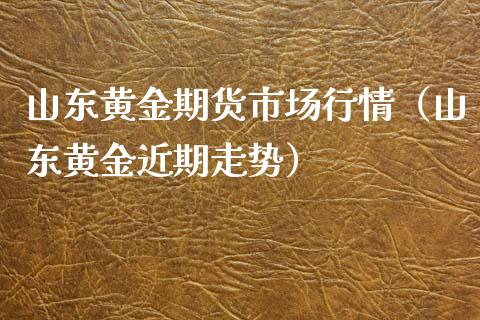 山东黄金期货市场行情（山东黄金近期走势）